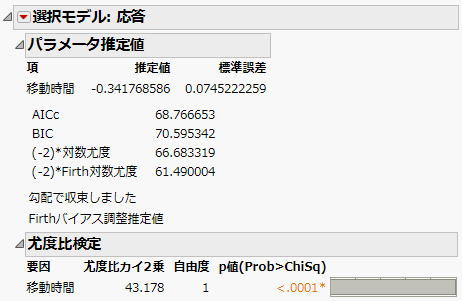 選択モデル: 応答

パラメータ推定値

| 項 | 推定値 | 標準誤差 |
|---|---|---|
| 移動時間 | -0.341768586 | 0.0745222259 |

| | |
|---|---|
| AICc | 68.766653 |
| BIC | 70.595342 |
| (-2)*対数尤度 | 66.683319 |
| (-2)*Firth対数尤度 | 61.490004 |

勾配で収束しました

Firthバイアス調整推定値

尤度比検定

| 要因 | 尤度比カイ2乗 | 自由度 | p値(Prob>ChiSq) |
|---|---|---|---|
| 移動時間 | 43.178 | 1 | <.0001* |